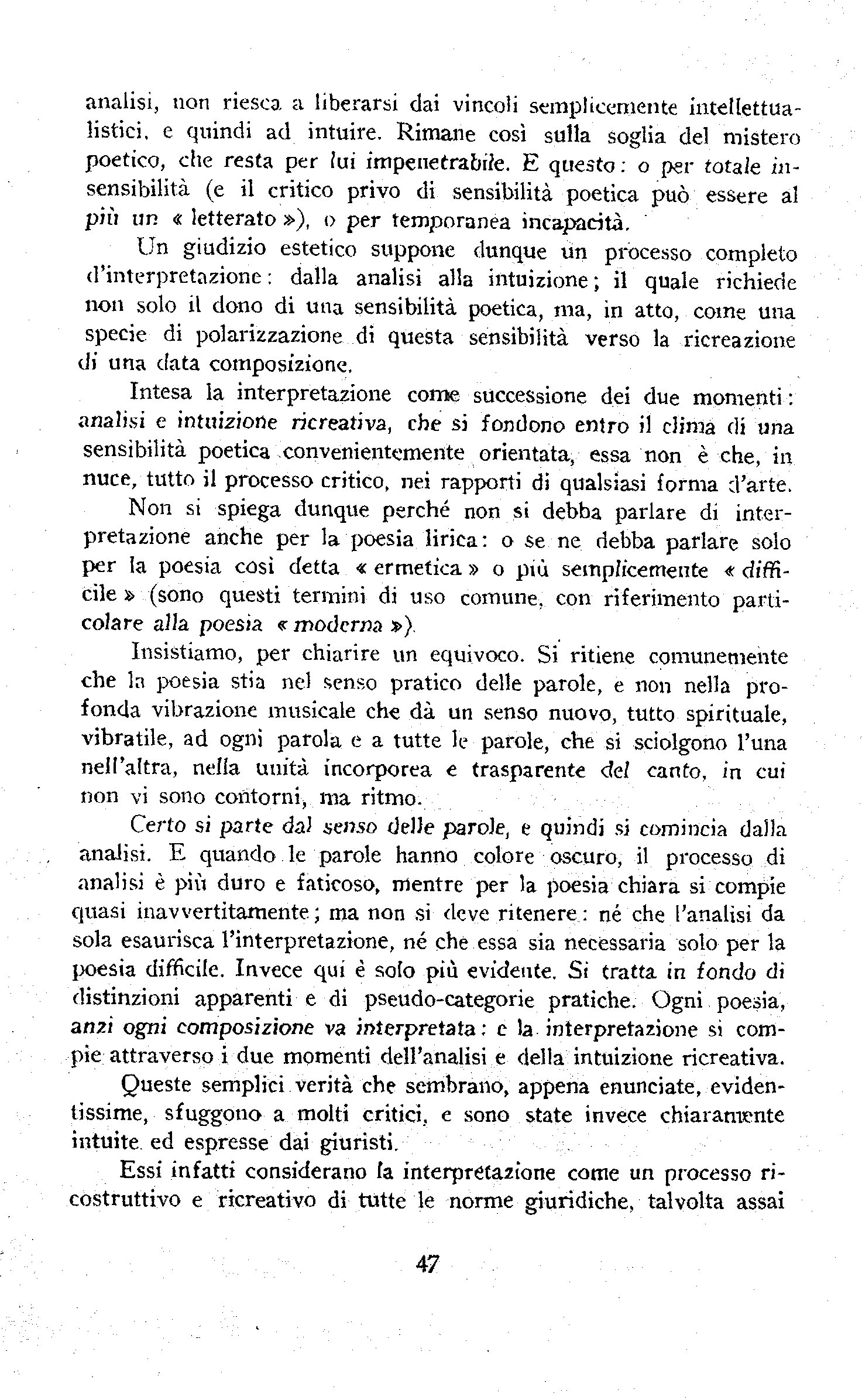 analisi, non riesca a liberarsi dai vincoli semplicemente intellettualistici, e quindi ad intuire. Rimane così sulla soglia del mistero poetico, che resta per lui impenetrabile. E questo: o per totale insensibilità (e il critico privo di sensibilità poetica può essere al più un « letterato »), o per temporanea incapacità.

Un giudizio estetico suppone dunque un processo completo d'interpretazione: dalla analisi alla intuizione; il quale richiede non solo il dono di una sensibilità poetica, ma, in atto, come una specie di polarizzazione di questa sensibilità verso la ricreazione di una data composizione.

Intesa la interpretazione come successione dei due momenti: analisi e intuizione ricreativa, che si fondono entro il clima di una sensibilità poetica convenientemente orientata, essa non è che, in nuce, tutto il processo critico, nei rapporti di qualsiasi forma d'arte.

Non si spiega dunque perché non si debba parlare di interpretazione anche per la poesia lirica: o se ne debba parlare solo per la poesia così detta « ermetica » o più semplicemente « difficile » (sono questi termini di uso comune, con riferimento particolare alla poesia « moderna »).

Insistiamo, per chiarire un equivoco. Si ritiene comunemente che la poesia stia nel senso pratico delle parole, e non nella profonda vibrazione musicale che dà un senso nuovo, tutto spirituale, vibratile, ad ogni parola e a tutte le parole, che si sciolgono l'una nell'altra, nella unità incorporea e trasparente del canto, in cui non vi sono contorni, ma ritmo.

Certo si parte dal senso delle parole, e quindi si comincia dalla analisi. E quando le parole hanno colore oscuro, il processo di analisi è più duro e faticoso, mentre per la poesia chiara si compie quasi inavvertitamente; ma non si deve ritenere: né che l'analisi da sola esaurisca l'interpretazione, né che essa sia necessaria solo per la poesia difficile. Invece qui è solo più evidente. Si tratta in fondo di distinzioni apparenti e di pseudo-categorie pratiche. Ogni poesia, anzi ogni composizione va interpretata: e la interpretazione si compie attraverso i due momenti dell'analisi e della intuizione ricreativa.

Queste semplici verità che sembrano, appena enunciate, evidentissime, sfuggono a molti critici, e sono state invece chiaramente intuite ed espresse dai giuristi.

Essi infatti considerano la interpretazione come un processo ricostruttivo e ricreativo di tutte le norme giuridiche, talvolta assai

47